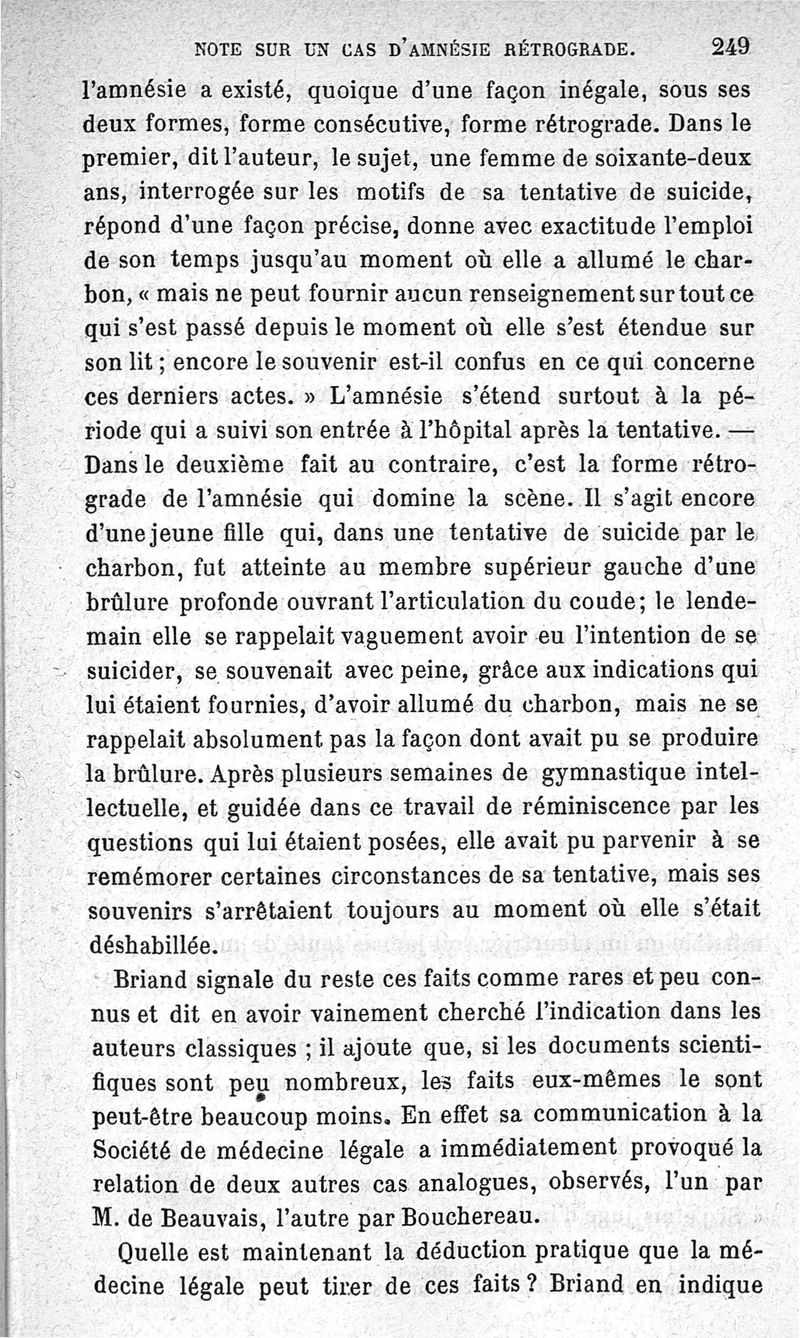 NOTE SUR UN CAS D'AMNÉSIE RÉTROGRADE. 249

l'amnésie a existé, quoique d'une façon inégale, sous ses deux formes, forme consécutive, forme rétrograde. Dans le premier, dit l'auteur, le sujet, une femme de soixante-deux ans, interrogée sur les motifs de sa tentative de suicide, répond d'une façon précise, donne avec exactitude l'emploi de son temps jusqu'au moment où elle a allumé le charbon, « mais ne peut fournir aucun renseignement sur tout ce qui s'est passé depuis le moment où elle s'est étendue sur son lit ; encore le souvenir est-il confus en ce qui concerne ces derniers actes. » L'amnésie s'étend surtout à la période qui a suivi son entrée à l'hôpital après la tentative. — Dans le deuxième fait au contraire, c'est la forme rétrograde de l'amnésie qui domine la scène. Il s'agit encore d'une jeune fille qui, dans une tentative de suicide par le charbon, fut atteinte au membre supérieur gauche d'une brûlure profonde ouvrant l'articulation du coude; le lendemain elle se rappelait vaguement avoir eu l'intention de se suicider, se souvenait avec peine, grâce aux indications qui lui étaient fournies, d'avoir allumé du charbon, mais ne se rappelait absolument pas la façon dont avait pu se produire la brûlure. Après plusieurs semaines de gymnastique intellectuelle, et guidée dans ce travail de réminiscence par les questions qui lui étaient posées, elle avait pu parvenir à se remémorer certaines circonstances de sa tentative, mais ses souvenirs s'arrêtaient toujours au moment où elle s'était déshabillée.

Briand signale du reste ces faits comme rares et peu connus et dit en avoir vainement cherché l'indication dans les auteurs classiques ; il ajoute que, si les documents scientifiques sont peu nombreux, les faits eux-mêmes le sont peut-être beaucoup moins. En effet sa communication à la Société de médecine légale a immédiatement provoqué la relation de deux autres cas analogues, observés, l'un par M. de Beauvais, l'autre par Bouchereau.

Quelle est maintenant la déduction pratique que la médecine légale peut tirer de ces faits ? Briand en indique